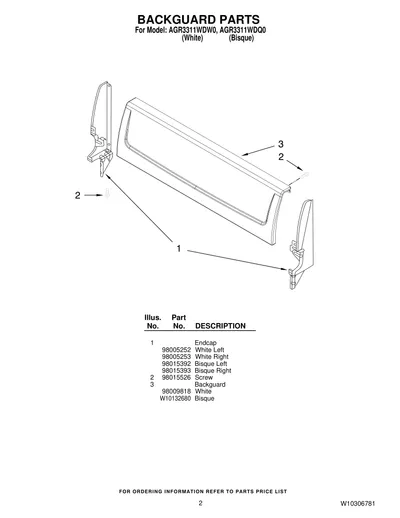 BACKGUARD PARTS
For Model: AGR3311WDW0, AGR3311WDQ0
(White) (Bisque)

3
2
2
1

| Illus. No. | Part No. | DESCRIPTION |
|---|---|---|
| 1 | | Endcap |
| | 98005252 | White Left |
| | 98005253 | White Right |
| | 98015392 | Bisque Left |
| | 98015393 | Bisque Right |
| 2 | 98015526 | Screw |
| 3 | | Backguard |
| | 98009818 | White |
| | W10132680 | Bisque |

FOR ORDERING INFORMATION REFER TO PARTS PRICE LIST

2

W10306781